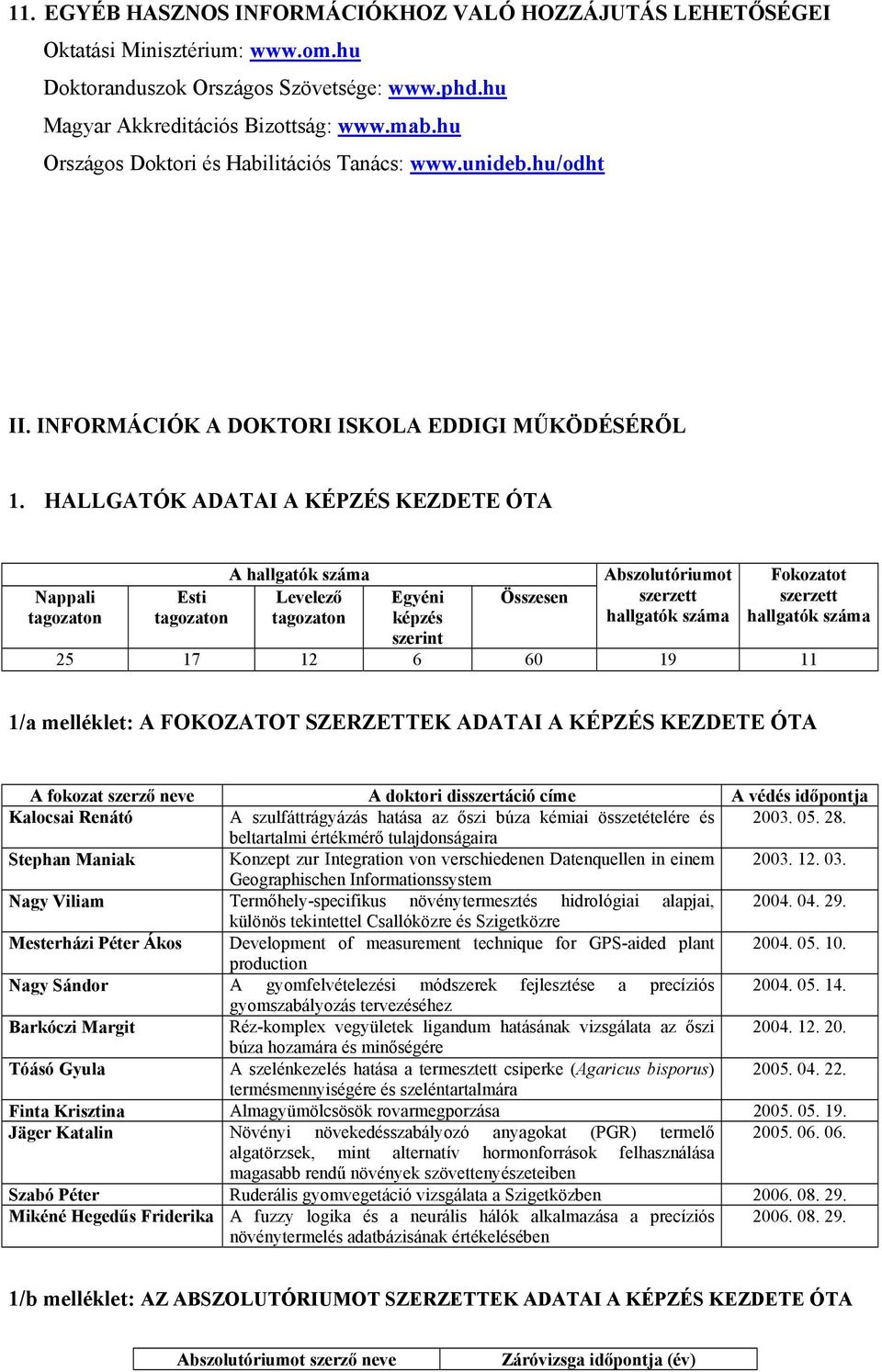 11. EGYÉB HASZNOS INFORMÁCIÓKHOZ VALÓ HOZZÁJUTÁS LEHETŐSÉGEI

Oktatási Minisztérium: www.om.hu

Doktoranduszok Országos Szövetsége: www.phd.hu

Magyar Akkreditációs Bizottság: www.mab.hu

Országos Doktori és Habilitációs Tanács: www.unideb.hu/odht

II. INFORMÁCIÓK A DOKTORI ISKOLA EDDIGI MŰKÖDÉSÉRŐL

1. HALLGATÓK ADATAI A KÉPZÉS KEZDETE ÓTA

| A hallgatók száma | | | | | Abszolutóriumot szerzett hallgatók száma | Fokozatot szerzett hallgatók száma |
|---|---|---|---|---|---|---|
| Nappali tagozaton | Esti tagozaton | Levelező tagozaton | Egyéni képzés szerint | Összesen | | |
| 25 | 17 | 12 | 6 | 60 | 19 | 11 |

1/a melléklet: A FOKOZATOT SZERZETTEK ADATAI A KÉPZÉS KEZDETE ÓTA

| A fokozat szerző neve | A doktori disszertáció címe | A védés időpontja |
|---|---|---|
| Kalocsai Renátó | A szulfáttrágyázás hatása az őszi búza kémiai összetételére és beltartalmi értékmérő tulajdonságaira | 2003. 05. 28. |
| Stephan Maniak | Konzept zur Integration von verschiedenen Datenquellen in einem Geographischen Informationssystem | 2003. 12. 03. |
| Nagy Viliam | Termőhely-specifikus növénytermesztés hidrológiai alapjai, különös tekintettel Csallóközre és Szigetközre | 2004. 04. 29. |
| Mesterházi Péter Ákos | Development of measurement technique for GPS-aided plant production | 2004. 05. 10. |
| Nagy Sándor | A gyomfelvételezési módszerek fejlesztése a precíziós gyomszabályozás tervezéséhez | 2004. 05. 14. |
| Barkóczi Margit | Réz-komplex vegyületek ligandum hatásának vizsgálata az őszi búza hozamára és minőségére | 2004. 12. 20. |
| Tóásó Gyula | A szelénkezelés hatása a termesztett csiperke (Agaricus bisporus) termésmennyiségére és szeléntartalmára | 2005. 04. 22. |
| Finta Krisztina | Almagyümölcsösök rovarmegporzása | 2005. 05. 19. |
| Jäger Katalin | Növényi növekedésszabályozó anyagokat (PGR) termelő algatörzsek, mint alternatív hormonforrások felhasználása magasabb rendű növények szövettenyészeteiben | 2005. 06. 06. |
| Szabó Péter | Ruderális gyomvegetáció vizsgálata a Szigetközben | 2006. 08. 29. |
| Mikéné Hegedűs Friderika | A fuzzy logika és a neurális hálók alkalmazása a precíziós növénytermelés adatbázisának értékelésében | 2006. 08. 29. |

1/b melléklet: AZ ABSZOLUTÓRIUMOT SZERZETTEK ADATAI A KÉPZÉS KEZDETE ÓTA

| Abszolutóriumot szerző neve | Záróvizsga időpontja (év) |
|---|---|